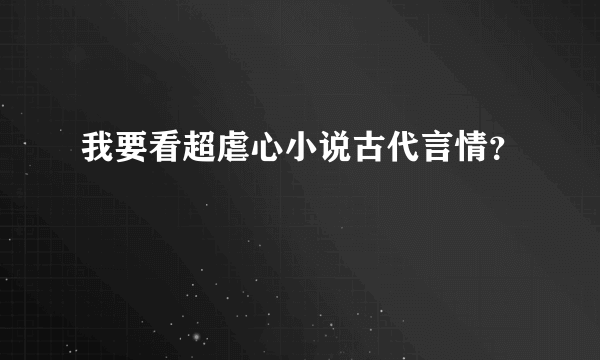 我要看超虐心小说古代言情?